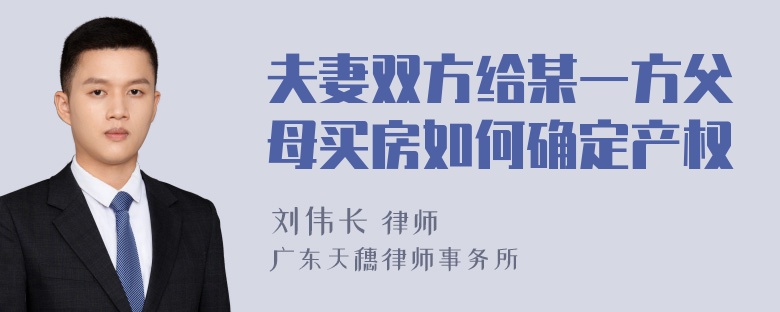 夫妻双方给某一方父母买房如何确定产权

刘伟长 律师
广东天穗律师事务所